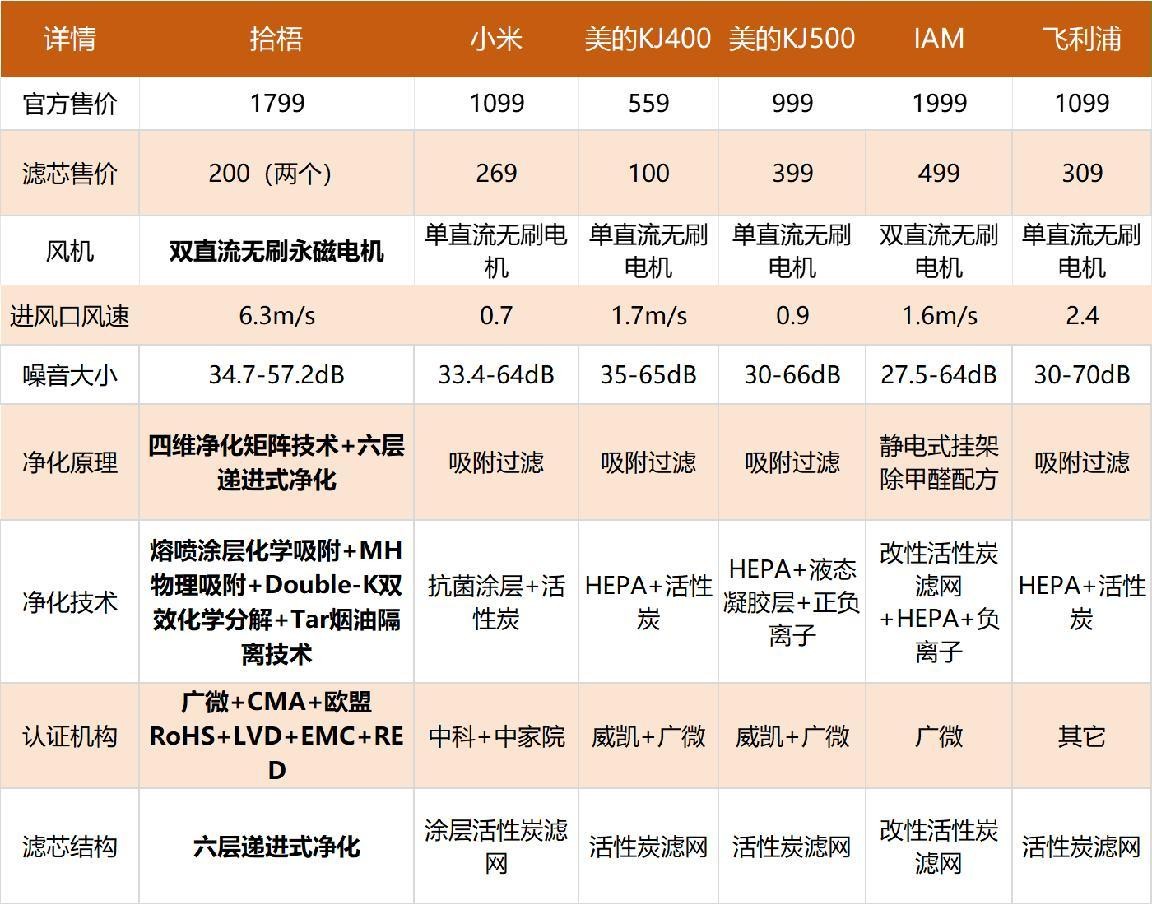 | 详情 | 拾梧 | 小米 | 美的KJ400 | 美的KJ500 | IAM | 飞利浦 |
|---|---|---|---|---|---|---|
| 官方售价 | 1799 | 1099 | 559 | 999 | 1999 | 1099 |
| 滤芯售价 | 200（两个） | 269 | 100 | 399 | 499 | 309 |
| 风机 | 双直流无刷永磁电机 | 单直流无刷电机 | 单直流无刷电机 | 单直流无刷电机 | 双直流无刷电机 | 单直流无刷电机 |
| 进风口风速 | 6.3m/s | 0.7 | 1.7m/s | 0.9 | 1.6m/s | 2.4 |
| 噪音大小 | 34.7-57.2dB | 33.4-64dB | 35-65dB | 30-66dB | 27.5-64dB | 30-70dB |
| 净化原理 | 四维净化矩阵技术+六层递进式净化 | 吸附过滤 | 吸附过滤 | 吸附过滤 | 静电式挂架除甲醛配方 | 吸附过滤 |
| 净化技术 | 熔喷涂层化学吸附+MH物理吸附+Double-K双效化学分解+Tar烟油隔离技术 | 抗菌涂层+活性炭 | HEPA+活性炭 | HEPA+液态凝胶层+正负离子 | 改性活性炭滤网+HEPA+负离子 | HEPA+活性炭 |
| 认证机构 | 广微+CMA+欧盟RoHS+LVD+EMC+RED | 中科+中家院 | 威凯+广微 | 威凯+广微 | 广微 | 其它 |
| 滤芯结构 | 六层递进式净化 | 涂层活性炭滤网 | 活性炭滤网 | 活性炭滤网 | 改性活性炭滤网 | 活性炭滤网 |